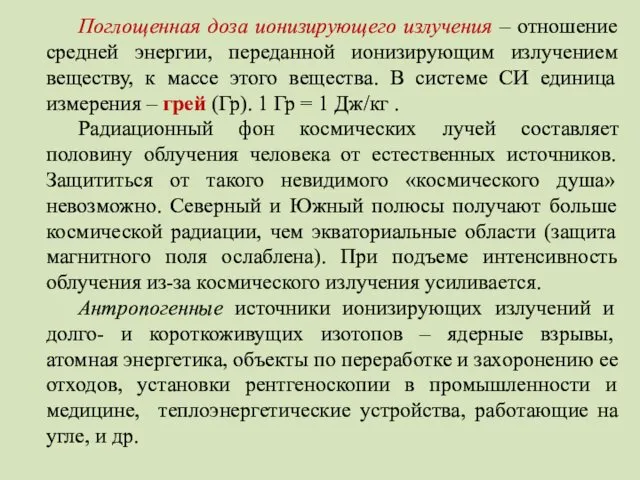 Поглощенная доза ионизирующего излучения – отношение средней энергии, переданной ионизирующим излучением веществу, к массе этого вещества. В системе СИ единица измерения – грей (Гр). 1 Гр = 1 Дж/кг .

Радиационный фон космических лучей составляет половину облучения человека от естественных источников. Защититься от такого невидимого «космического душа» невозможно. Северный и Южный полюсы получают больше космической радиации, чем экваториальные области (защита магнитного поля ослаблена). При подъеме интенсивность облучения из-за космического излучения усиливается.

Антропогенные источники ионизирующих излучений и долго- и короткоживущих изотопов – ядерные взрывы, атомная энергетика, объекты по переработке и захоронению ее отходов, установки рентгеноскопии в промышленности и медицине, теплоэнергетические устройства, работающие на угле, и др.